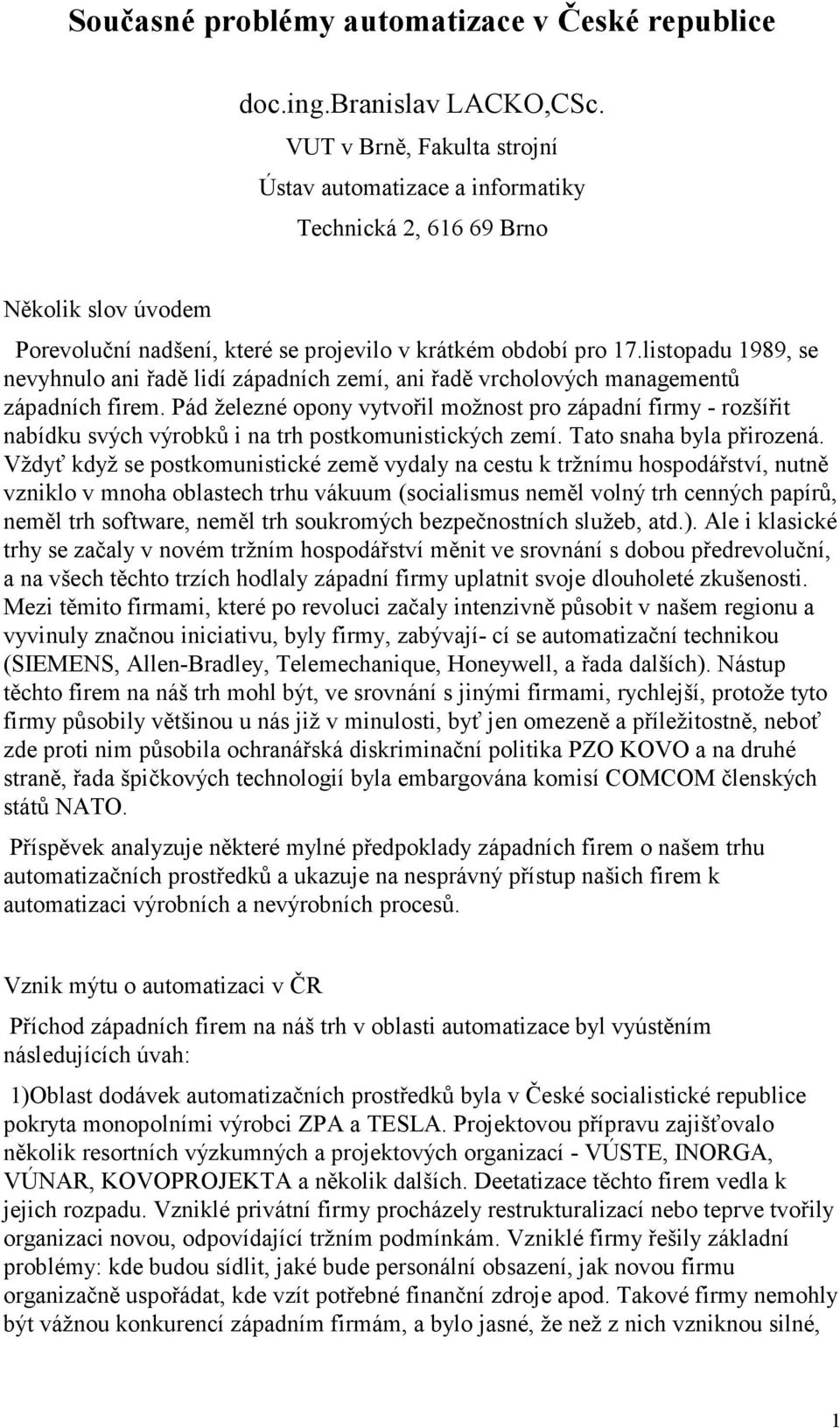 Současné problémy automatizace v České republice

doc.ing.Branislav LACKO,CSc.
VUT v Brně, Fakulta strojní
Ústav automatizace a informatiky
Technická 2, 616 69 Brno

Několik slov úvodem

Porevoluční nadšení, které se projevilo v krátkém období pro 17.listopadu 1989, se nevyhnulo ani řadě lidí západních zemí, ani řadě vrcholových managementů západních firem. Pád železné opony vytvořil možnost pro západní firmy - rozšířit nabídku svých výrobků i na trh postkomunistických zemí. Tato snaha byla přirozená. Vždyť když se postkomunistické země vydaly na cestu k tržnímu hospodářství, nutně vzniklo v mnoha oblastech trhu vákuum (socialismus neměl volný trh cenných papírů, neměl trh software, neměl trh soukromých bezpečnostních služeb, atd.). Ale i klasické trhy se začaly v novém tržním hospodářství měnit ve srovnání s dobou předrevoluční, a na všech těchto trzích hodlaly západní firmy uplatnit svoje dlouholeté zkušenosti. Mezi těmito firmami, které po revoluci začaly intenzivně působit v našem regionu a vyvinuly značnou iniciativu, byly firmy, zabývají- cí se automatizační technikou (SIEMENS, Allen-Bradley, Telemechanique, Honeywell, a řada dalších). Nástup těchto firem na náš trh mohl být, ve srovnání s jinými firmami, rychlejší, protože tyto firmy působily většinou u nás již v minulosti, byť jen omezeně a příležitostně, neboť zde proti nim působila ochranářská diskriminační politika PZO KOVO a na druhé straně, řada špičkových technologií byla embargována komisí COMCOM členských států NATO.

Příspěvek analyzuje některé mylné předpoklady západních firem o našem trhu automatizačních prostředků a ukazuje na nesprávný přístup našich firem k automatizaci výrobních a nevýrobních procesů.

Vznik mýtu o automatizaci v ČR

Příchod západních firem na náš trh v oblasti automatizace byl vyústěním následujících úvah:

1)Oblast dodávek automatizačních prostředků byla v České socialistické republice pokryta monopolními výrobci ZPA a TESLA. Projektovou přípravu zajišťovalo několik resortních výzkumných a projektových organizací - VÚSTE, INORGA, VÚNAR, KOVOPROJEKTA a několik dalších. Deetatizace těchto firem vedla k jejich rozpadu. Vzniklé privátní firmy procházely restrukturalizací nebo teprve tvořily organizaci novou, odpovídající tržním podmínkám. Vzniklé firmy řešily základní problémy: kde budou sídlit, jaké bude personální obsazení, jak novou firmu organizačně uspořádat, kde vzít potřebné finanční zdroje apod. Takové firmy nemohly být vážnou konkurencí západním firmám, a bylo jasné, že než z nich vzniknou silné,

1